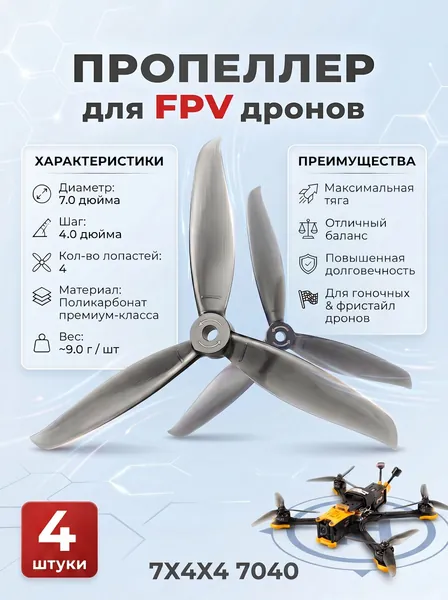 ПРОПЕЛЛЕР
для FPV дронов

ХАРАКТЕРИСТИКИ

Диаметр: 7.0 дюйма

Шаг: 4.0 дюйма

Кол-во лопастей: 4

Материал: Поликарбонат премиум-класса

Вес: ~9.0 г / шт

ПРЕИМУЩЕСТВА

Максимальная тяга

Отличный баланс

Повышенная долговечность

Для гоночных & фристайл дронов

4 штуки

7X4X4 7040